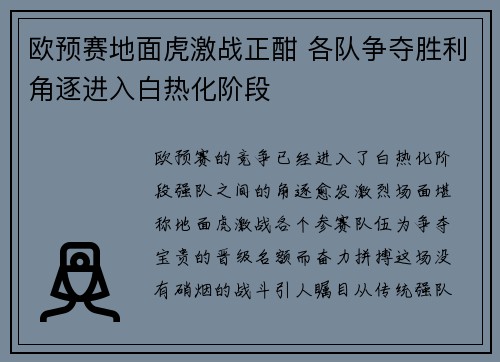 欧预赛地面虎激战正酣 各队争夺胜利角逐进入白热化阶段

欧预赛的竞争已经进入了白热化阶段强队之间的角逐愈发激烈场面堪称地面虎激战各个参赛队伍为争夺宝贵的晋级名额而奋力拼搏这场没有硝烟的战斗引人瞩目从传统强队